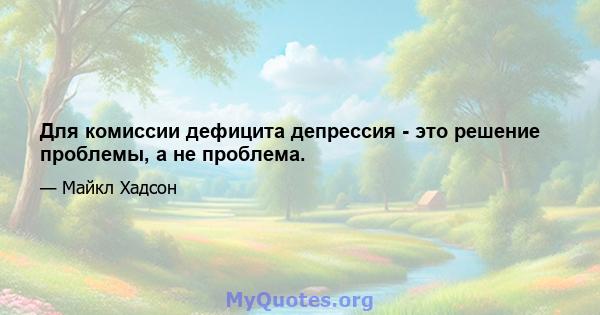 Для комиссии дефицита депрессия - это решение проблемы, а не проблема.

— Майкл Хадсон

MyQuotes.org